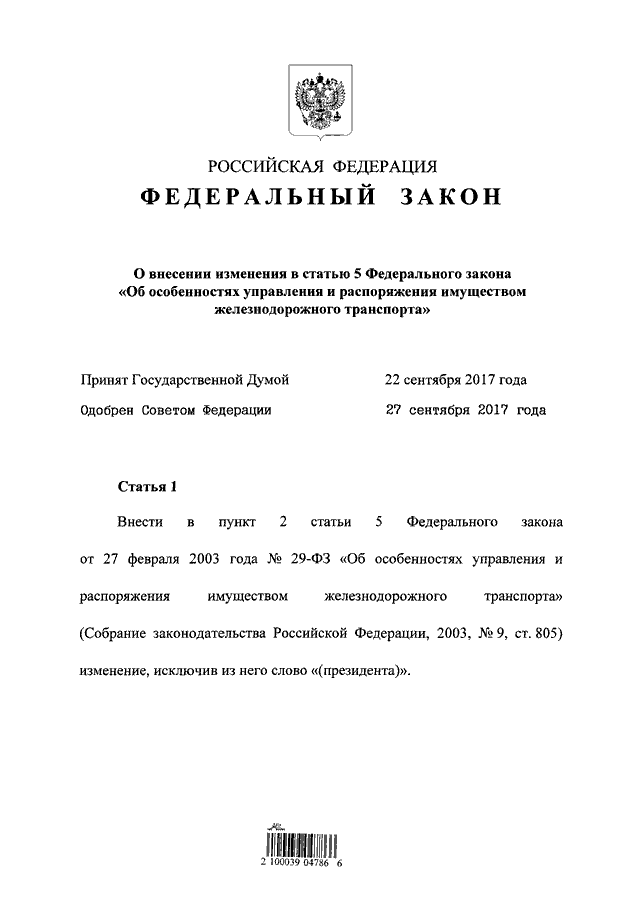 РОССИЙСКАЯ ФЕДЕРАЦИЯ
ФЕДЕРАЛЬНЫЙ ЗАКОН

О внесении изменения в статью 5 Федерального закона «Об особенностях управления и распоряжения имуществом железнодорожного транспорта»

Принят Государственной Думой 22 сентября 2017 года

Одобрен Советом Федерации 27 сентября 2017 года

Статья 1

Внести в пункт 2 статьи 5 Федерального закона от 27 февраля 2003 года № 29-ФЗ «Об особенностях управления и распоряжения имуществом железнодорожного транспорта» (Собрание законодательства Российской Федерации, 2003, № 9, ст. 805) изменение, исключив из него слово «(президента)».

2 100039 04786 6